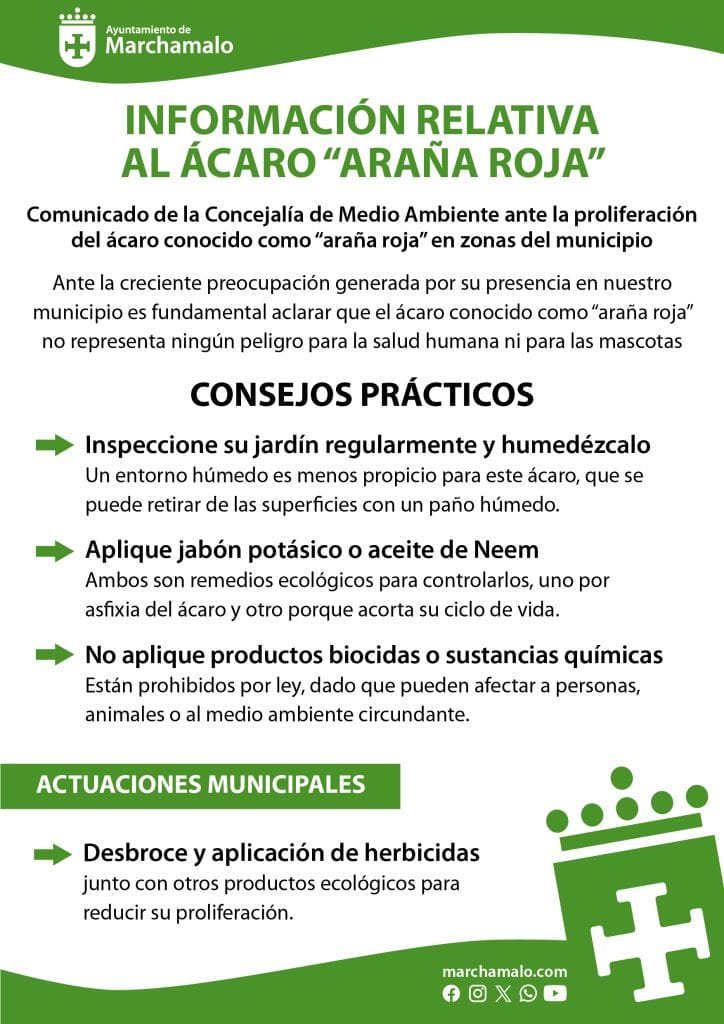 Ayuntamiento de
Marchamalo

INFORMACIÓN RELATIVA AL ÁCARO “ARAÑA ROJA”

Comunicado de la Concejalía de Medio Ambiente ante la proliferación del ácaro conocido como “araña roja” en zonas del municipio

Ante la creciente preocupación generada por su presencia en nuestro municipio es fundamental aclarar que el ácaro conocido como “araña roja” no representa ningún peligro para la salud humana ni para las mascotas

CONSEJOS PRÁCTICOS

Inspeccione su jardín regularmente y humedézcalo
Un entorno húmedo es menos propicio para este ácaro, que se puede retirar de las superficies con un paño húmedo.

Aplique jabón potásico o aceite de Neem
Ambos son remedios ecológicos para controlarlos, uno por asfixia del ácaro y otro porque acorta su ciclo de vida.

No aplique productos biocidas o sustancias químicas
Están prohibidos por ley, dado que pueden afectar a personas, animales o al medio ambiente circundante.

ACTUACIONES MUNICIPALES

Desbroce y aplicación de herbicidas
junto con otros productos ecológicos para reducir su proliferación.

marchamalo.com